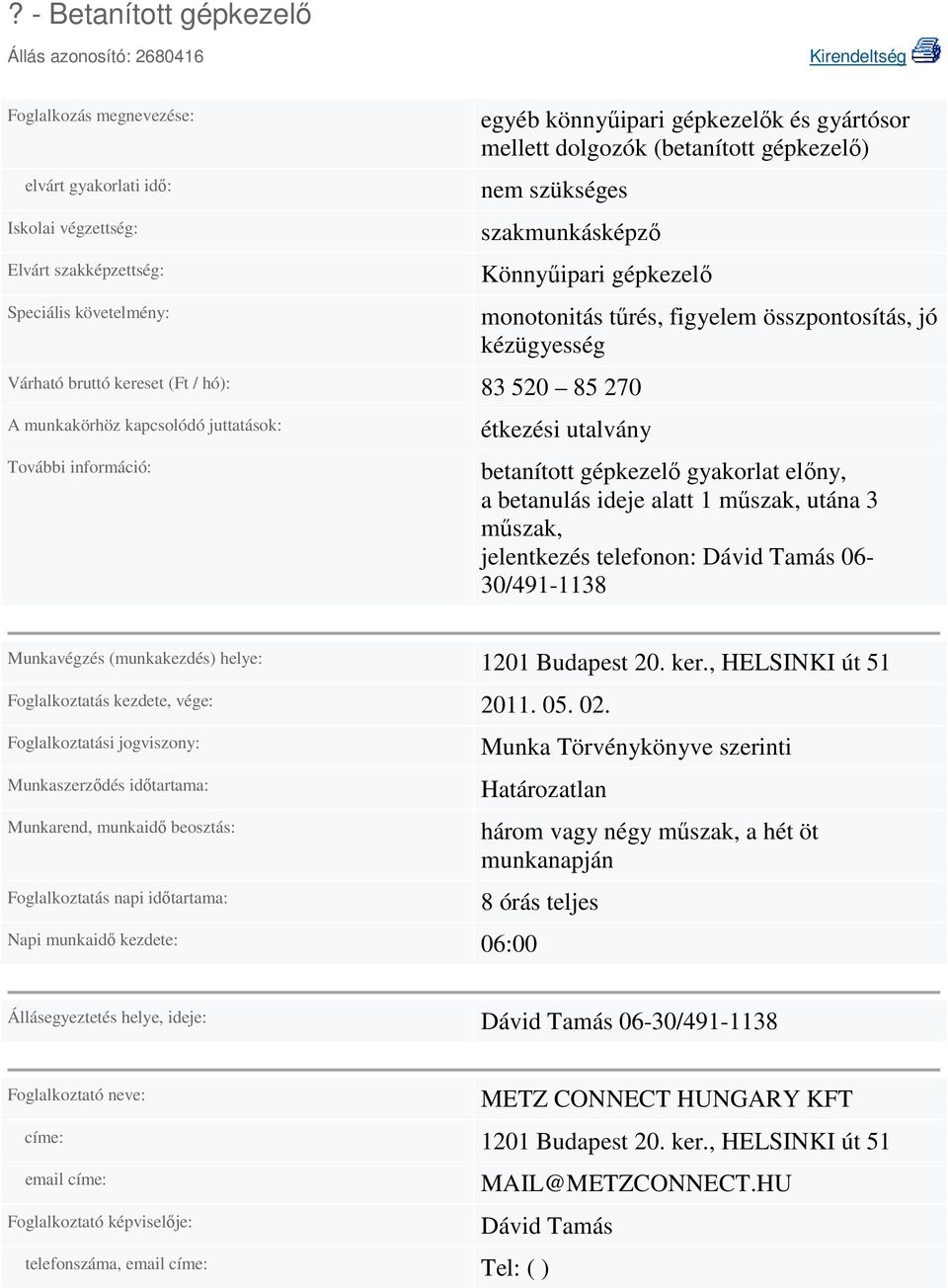 ? - Betanított gépkezelő

Állás azonosító: 2680416

Kirendeltség

| | |
|---|---|
| Foglalkozás megnevezése: | egyéb könnyűipari gépkezelők és gyártósor mellett dolgozók (betanított gépkezelő) |
| elvárt gyakorlati idő: | nem szükséges |
| Iskolai végzettség: | szakmunkásképző |
| Elvárt szakképzettség: | Könnyűipari gépkezelő |
| Speciális követelmény: | monotonitás tűrés, figyelem összpontosítás, jó kézügyesség |
| Várható bruttó kereset (Ft / hó): | 83 520 – 85 270 |
| A munkakörhöz kapcsolódó juttatások: | étkezési utalvány |
| További információ: | betanított gépkezelő gyakorlat előny, a betanulás ideje alatt 1 műszak, utána 3 műszak, jelentkezés telefonon: Dávid Tamás 06-30/491-1138 |

| | |
|---|---|
| Munkavégzés (munkakezdés) helye: | 1201 Budapest 20. ker., HELSINKI út 51 |
| Foglalkoztatás kezdete, vége: | 2011. 05. 02. |
| Foglalkoztatási jogviszony: | Munka Törvénykönyve szerinti |
| Munkaszerződés időtartama: | Határozatlan |
| Munkarend, munkaidő beosztás: | három vagy négy műszak, a hét öt munkanapján |
| Foglalkoztatás napi időtartama: | 8 órás teljes |
| Napi munkaidő kezdete: | 06:00 |

| | |
|---|---|
| Állásegyeztetés helye, ideje: | Dávid Tamás 06-30/491-1138 |

| | |
|---|---|
| Foglalkoztató neve: | METZ CONNECT HUNGARY KFT |
| címe: | 1201 Budapest 20. ker., HELSINKI út 51 |
| email címe: | MAIL@METZCONNECT.HU |
| Foglalkoztató képviselője: | Dávid Tamás |
| telefonszáma, email címe: | Tel: ( ) |